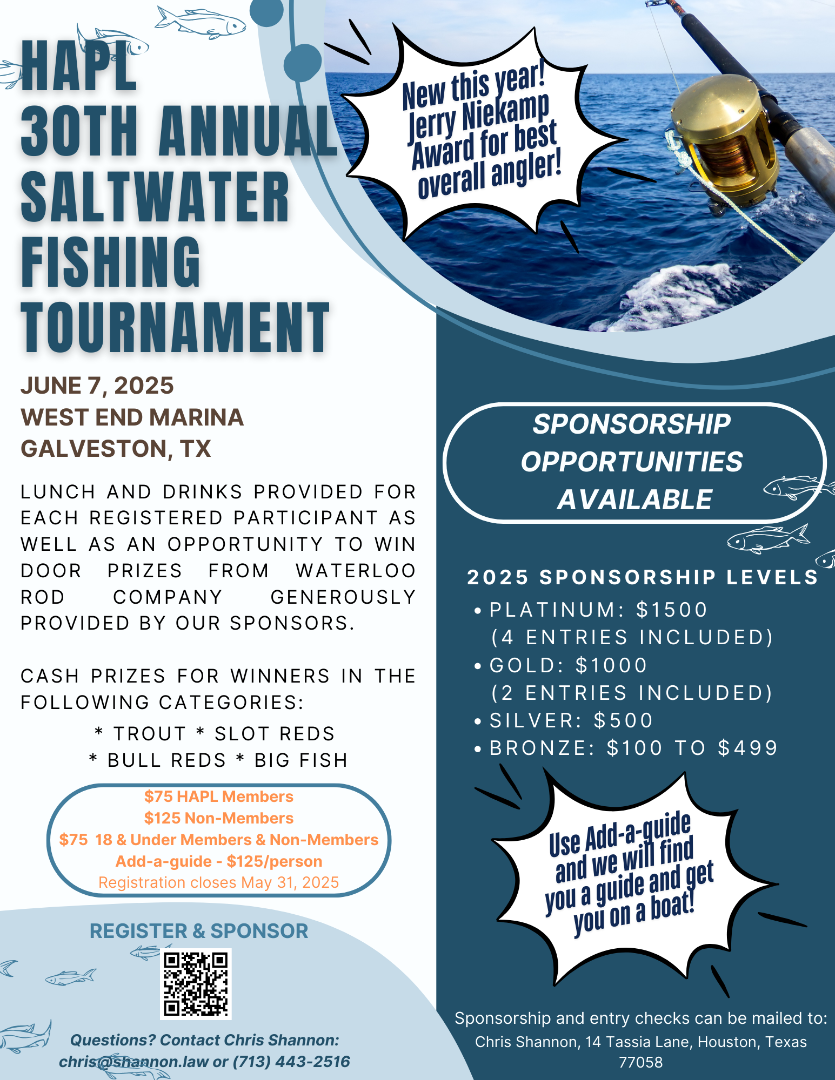 HAPL
30TH ANNUAL
SALTWATER
FISHING
TOURNAMENT

New this year! Jerry Niekamp Award for best overall angler!

JUNE 7, 2025
WEST END MARINA
GALVESTON, TX

LUNCH AND DRINKS PROVIDED FOR EACH REGISTERED PARTICIPANT AS WELL AS AN OPPORTUNITY TO WIN DOOR PRIZES FROM WATERLOO ROD COMPANY GENEROUSLY PROVIDED BY OUR SPONSORS.

CASH PRIZES FOR WINNERS IN THE FOLLOWING CATEGORIES:

* TROUT * SLOT REDS
* BULL REDS * BIG FISH

$75 HAPL Members
$125 Non-Members
$75 18 & Under Members & Non-Members
Add-a-guide - $125/person
Registration closes May 31, 2025

REGISTER & SPONSOR

Questions? Contact Chris Shannon:
chris@shannon.law or (713) 443-2516

SPONSORSHIP OPPORTUNITIES AVAILABLE

2025 SPONSORSHIP LEVELS
• PLATINUM: $1500
(4 ENTRIES INCLUDED)
• GOLD: $1000
(2 ENTRIES INCLUDED)
• SILVER: $500
• BRONZE: $100 TO $499

Use Add-a-guide and we will find you a guide and get you on a boat!

Sponsorship and entry checks can be mailed to:
Chris Shannon, 14 Tassia Lane, Houston, Texas 77058